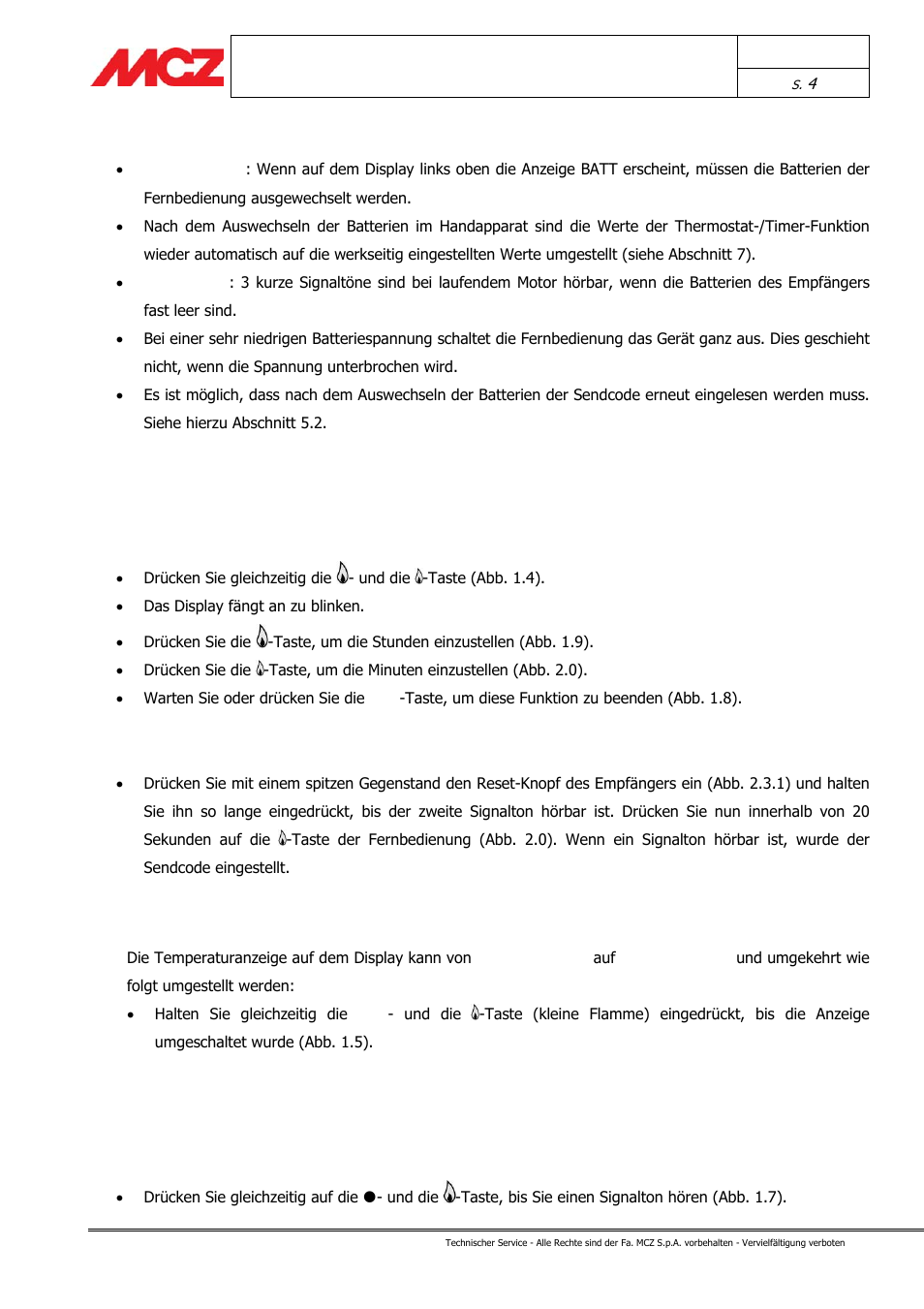 MCZ

S. 4

- : Wenn auf dem Display links oben die Anzeige BATT erscheint, müssen die Batterien der Fernbedienung ausgewechselt werden.
- Nach dem Auswechseln der Batterien im Handapparat sind die Werte der Thermostat-/Timer-Funktion wieder automatisch auf die werkseitig eingestellten Werte umgestellt (siehe Abschnitt 7).
- : 3 kurze Signaltöne sind bei laufendem Motor hörbar, wenn die Batterien des Empfängers fast leer sind.
- Bei einer sehr niedrigen Batteriespannung schaltet die Fernbedienung das Gerät ganz aus. Dies geschieht nicht, wenn die Spannung unterbrochen wird.
- Es ist möglich, dass nach dem Auswechseln der Batterien der Sendcode erneut eingelesen werden muss. Siehe hierzu Abschnitt 5.2.

- Drücken Sie gleichzeitig die - und die -Taste (Abb. 1.4).
- Das Display fängt an zu blinken.
- Drücken Sie die -Taste, um die Stunden einzustellen (Abb. 1.9).
- Drücken Sie die -Taste, um die Minuten einzustellen (Abb. 2.0).
- Warten Sie oder drücken Sie die -Taste, um diese Funktion zu beenden (Abb. 1.8).

- Drücken Sie mit einem spitzen Gegenstand den Reset-Knopf des Empfängers ein (Abb. 2.3.1) und halten Sie ihn so lange eingedrückt, bis der zweite Signalton hörbar ist. Drücken Sie nun innerhalb von 20 Sekunden auf die -Taste der Fernbedienung (Abb. 2.0). Wenn ein Signalton hörbar ist, wurde der Sendcode eingestellt.

Die Temperaturanzeige auf dem Display kann von auf und umgekehrt wie folgt umgestellt werden:
- Halten Sie gleichzeitig die - und die -Taste (kleine Flamme) eingedrückt, bis die Anzeige umgeschaltet wurde (Abb. 1.5).

- Drücken Sie gleichzeitig auf die ●- und die -Taste, bis Sie einen Signalton hören (Abb. 1.7).

Technischer Service - Alle Rechte sind der Fa. MCZ S.p.A. vorbehalten - Vervielfältigung verboten